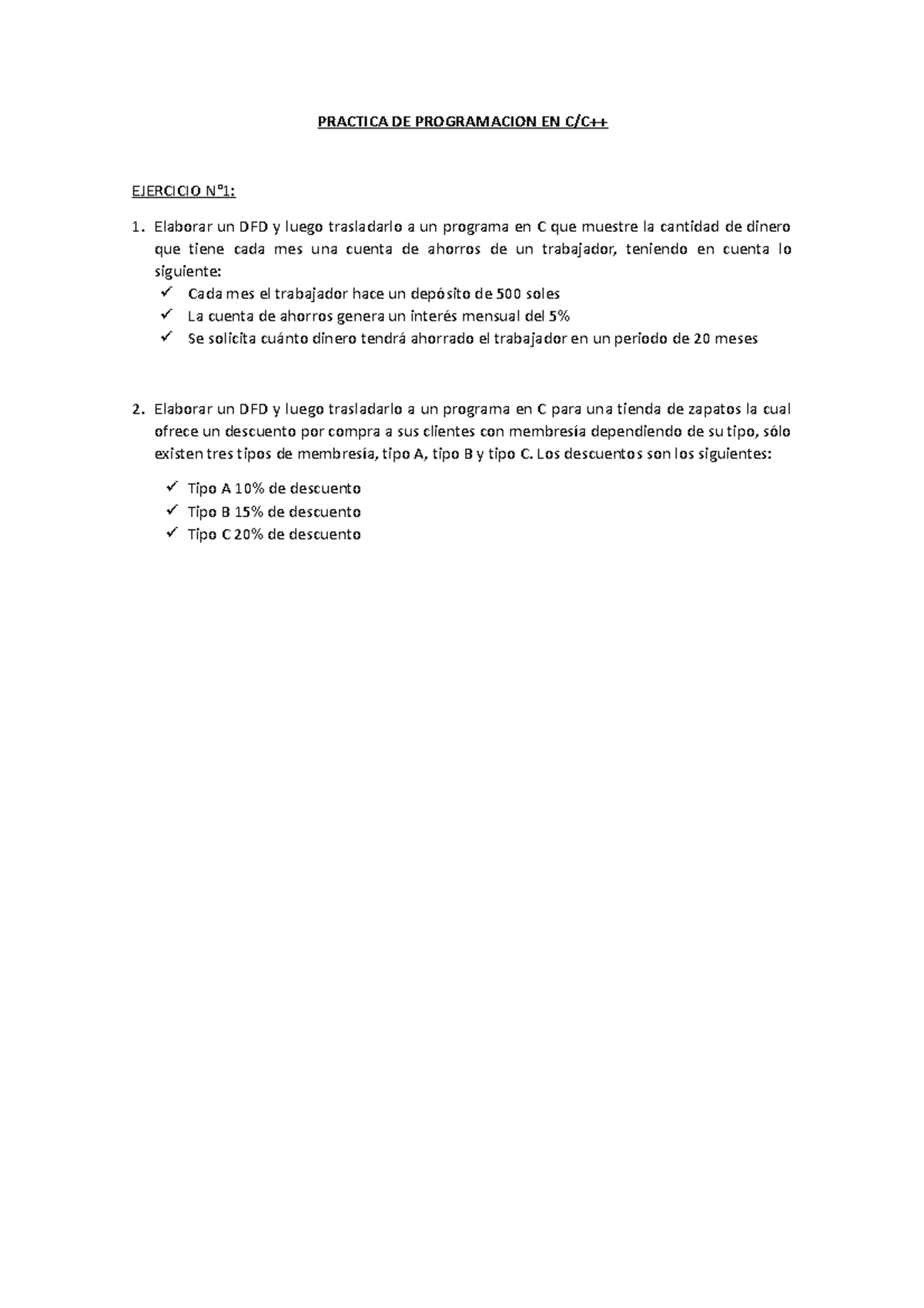 PRACTICA DE PROGRAMACION EN C/C++

EJERCICIO N°1:

1. Elaborar un DFD y luego trasladarlo a un programa en C que muestre la cantidad de dinero que tiene cada mes una cuenta de ahorros de un trabajador, teniendo en cuenta lo siguiente:
✓ Cada mes el trabajador hace un depósito de 500 soles
✓ La cuenta de ahorros genera un interés mensual del 5%
✓ Se solicita cuánto dinero tendrá ahorrado el trabajador en un periodo de 20 meses

2. Elaborar un DFD y luego trasladarlo a un programa en C para una tienda de zapatos la cual ofrece un descuento por compra a sus clientes con membresía dependiendo de su tipo, sólo existen tres tipos de membresía, tipo A, tipo B y tipo C. Los descuentos son los siguientes:
✓ Tipo A 10% de descuento
✓ Tipo B 15% de descuento
✓ Tipo C 20% de descuento